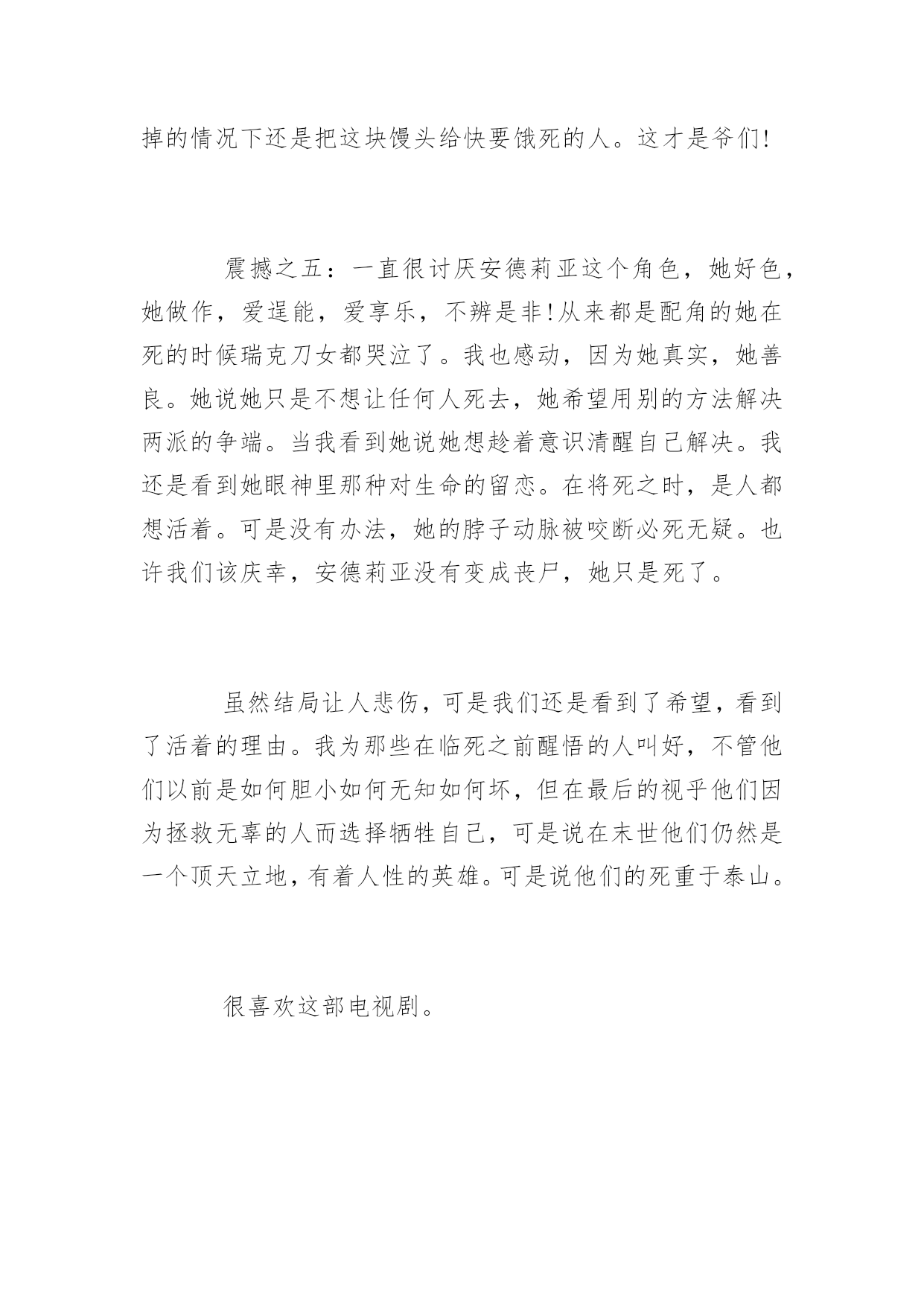 掉的情况下还是把这块馒头给快要饿死的人。这才是爷们!

震撼之五：一直很讨厌安德莉亚这个角色，她好色，她做作，爱逞能，爱享乐，不辨是非!从来都是配角的她在死的时候瑞克刀女都哭泣了。我也感动，因为她真实，她善良。她说她只是不想让任何人死去，她希望用别的方法解决两派的争端。当我看到她说她想趁着意识清醒自己解决。我还是看到她眼神里那种对生命的留恋。在将死之时，是人都想活着。可是没有办法，她的脖子动脉被咬断必死无疑。也许我们该庆幸，安德莉亚没有变成丧尸，她只是死了。

虽然结局让人悲伤，可是我们还是看到了希望，看到了活着的理由。我为那些在临死之前醒悟的人叫好，不管他们以前是如何胆小如何无知如何坏，但在最后的视乎他们因为拯救无辜的人而选择牺牲自己，可是说在末世他们仍然是一个顶天立地，有着人性的英雄。可是说他们的死重于泰山。

很喜欢这部电视剧。